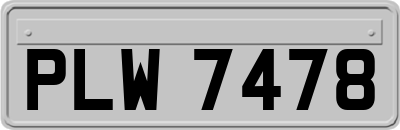 PLW 7478